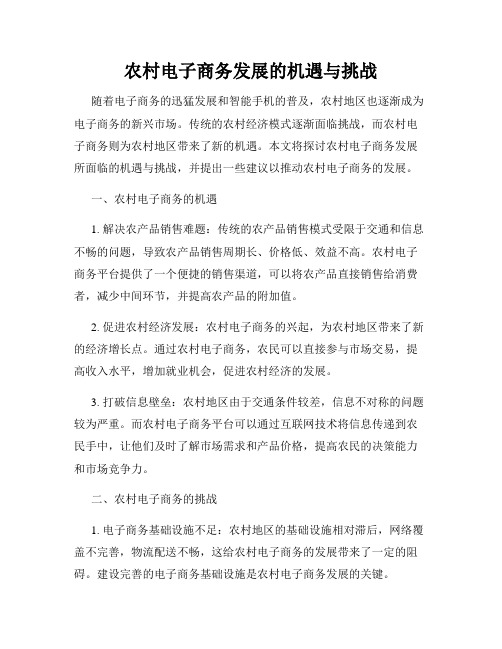 农村电子商务发展的机遇与挑战

随着电子商务的迅猛发展和智能手机的普及，农村地区也逐渐成为电子商务的新兴市场。传统的农村经济模式逐渐面临挑战，而农村电子商务则为农村地区带来了新的机遇。本文将探讨农村电子商务发展所面临的机遇与挑战，并提出一些建议以推动农村电子商务的发展。

一、农村电子商务的机遇

1. 解决农产品销售难题：传统的农产品销售模式受限于交通和信息不畅的问题，导致农产品销售周期长、价格低、效益不高。农村电子商务平台提供了一个便捷的销售渠道，可以将农产品直接销售给消费者，减少中间环节，并提高农产品的附加值。

2. 促进农村经济发展：农村电子商务的兴起，为农村地区带来了新的经济增长点。通过农村电子商务，农民可以直接参与市场交易，提高收入水平，增加就业机会，促进农村经济的发展。

3. 打破信息壁垒：农村地区由于交通条件较差，信息不对称的问题较为严重。而农村电子商务平台可以通过互联网技术将信息传递到农民手中，让他们及时了解市场需求和产品价格，提高农民的决策能力和市场竞争力。

二、农村电子商务的挑战

1. 电子商务基础设施不足：农村地区的基础设施相对滞后，网络覆盖不完善，物流配送不畅，这给农村电子商务的发展带来了一定的阻碍。建设完善的电子商务基础设施是农村电子商务发展的关键。